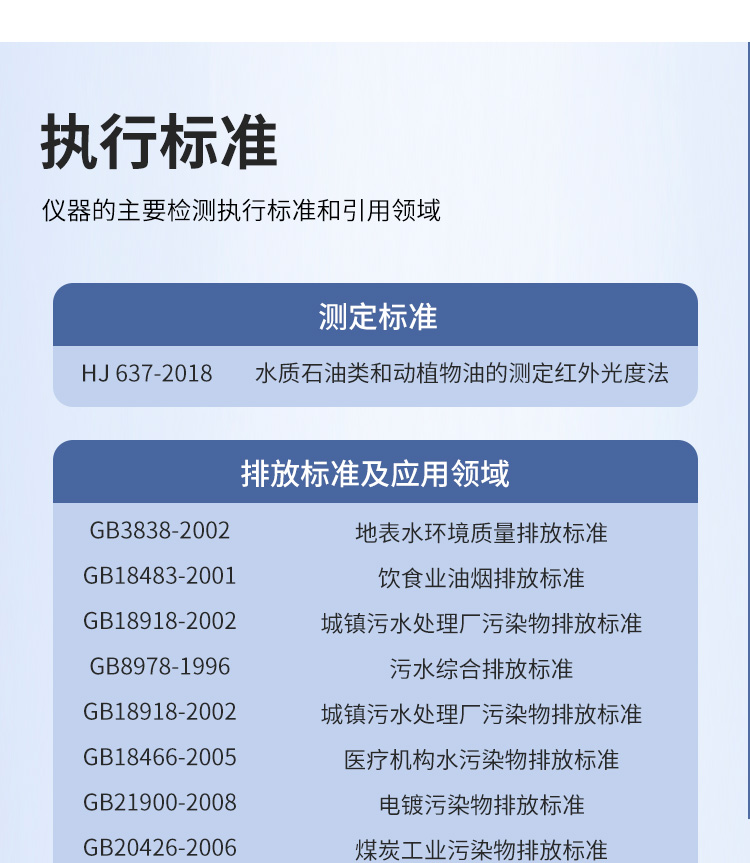 执行标准

仪器的主要检测执行标准和引用领域

测定标准

HJ 637-2018 水质石油类和动植物油的测定红外光度法

排放标准及应用领域

GB3838-2002 地表水环境质量排放标准
GB18483-2001 饮食业油烟排放标准
GB18918-2002 城镇污水处理厂污染物排放标准
GB8978-1996 污水综合排放标准
GB18918-2002 城镇污水处理厂污染物排放标准
GB18466-2005 医疗机构水污染物排放标准
GB21900-2008 电镀污染物排放标准
GB20426-2006 煤炭工业污染物排放标准